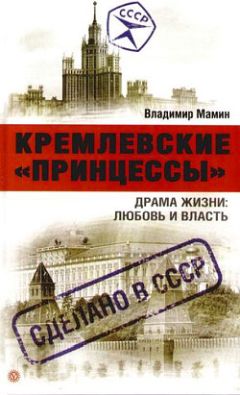 СССР

Владимир Мамин

КРЕМЛЕВСКИЕ «ПРИНЦЕССЫ»

ДРАМА ЖИЗНИ: ЛЮБОВЬ И ВЛАСТЬ

СДЕЛАНО В СССР